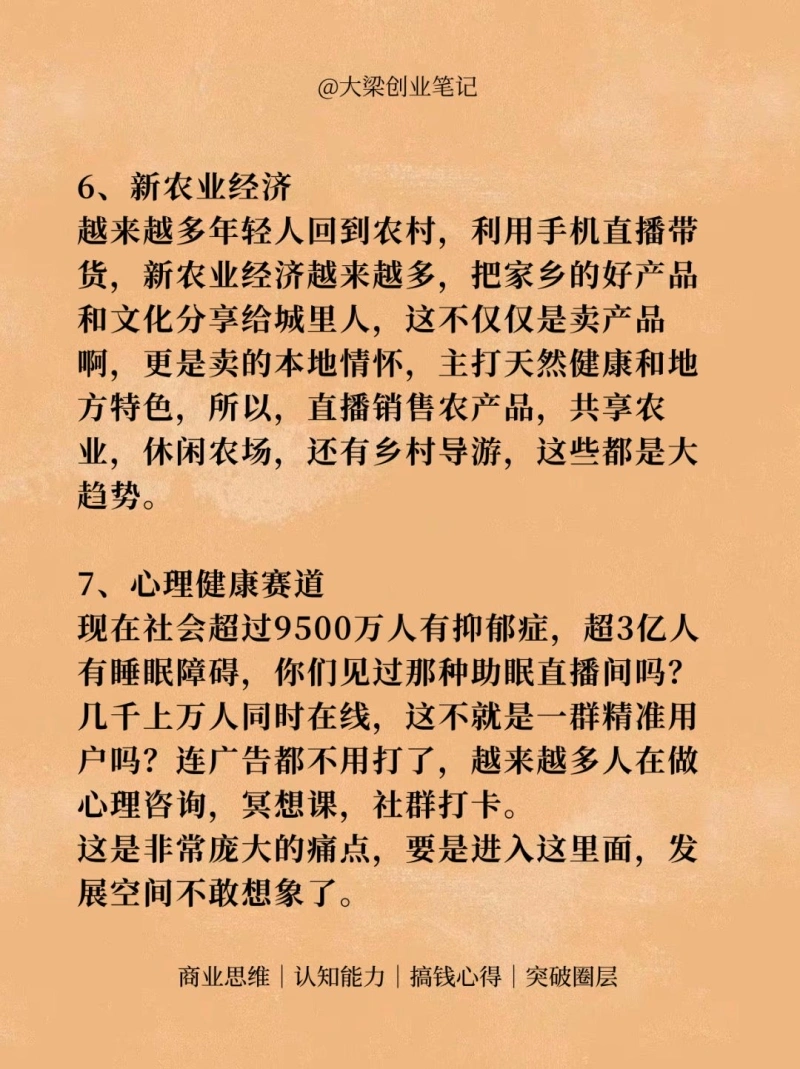 @大梁创业笔记

6、新农业经济
越来越多年轻人回到农村，利用手机直播带货，新农业经济越来越多，把家乡的好产品和文化分享给城里人，这不仅仅是卖产品啊，更是卖的本地情怀，主打天然健康和地方特色，所以，直播销售农产品，共享农业，休闲农场，还有乡村导游，这些都是大趋势。

7、心理健康赛道
现在社会超过9500万人有抑郁症，超3亿人有睡眠障碍，你们见过那种助眠直播间吗？几千上万人同时在线，这不就是一群精准用户吗？连广告都不用打了，越来越多人在做心理咨询，冥想课，社群打卡。
这是非常庞大的痛点，要是进入这里面，发展空间不敢想象了。

商业思维｜认知能力｜搞钱心得｜突破圈层